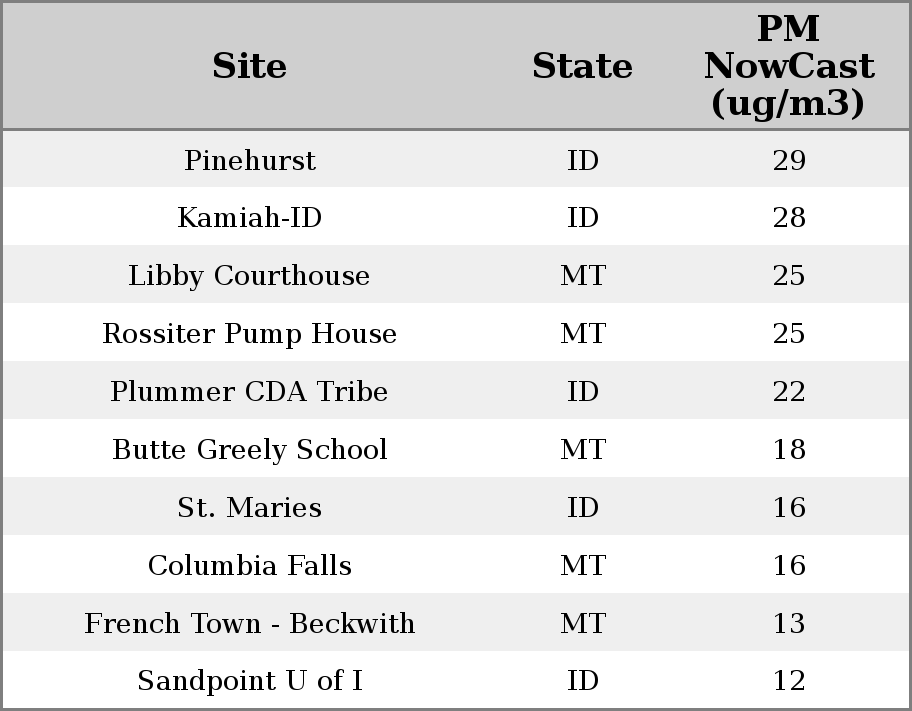 | Site | State | PM NowCast (ug/m3) |
|---|---|---|
| Pinehurst | ID | 29 |
| Kamiah-ID | ID | 28 |
| Libby Courthouse | MT | 25 |
| Rossiter Pump House | MT | 25 |
| Plummer CDA Tribe | ID | 22 |
| Butte Greely School | MT | 18 |
| St. Maries | ID | 16 |
| Columbia Falls | MT | 16 |
| French Town - Beckwith | MT | 13 |
| Sandpoint U of I | ID | 12 |